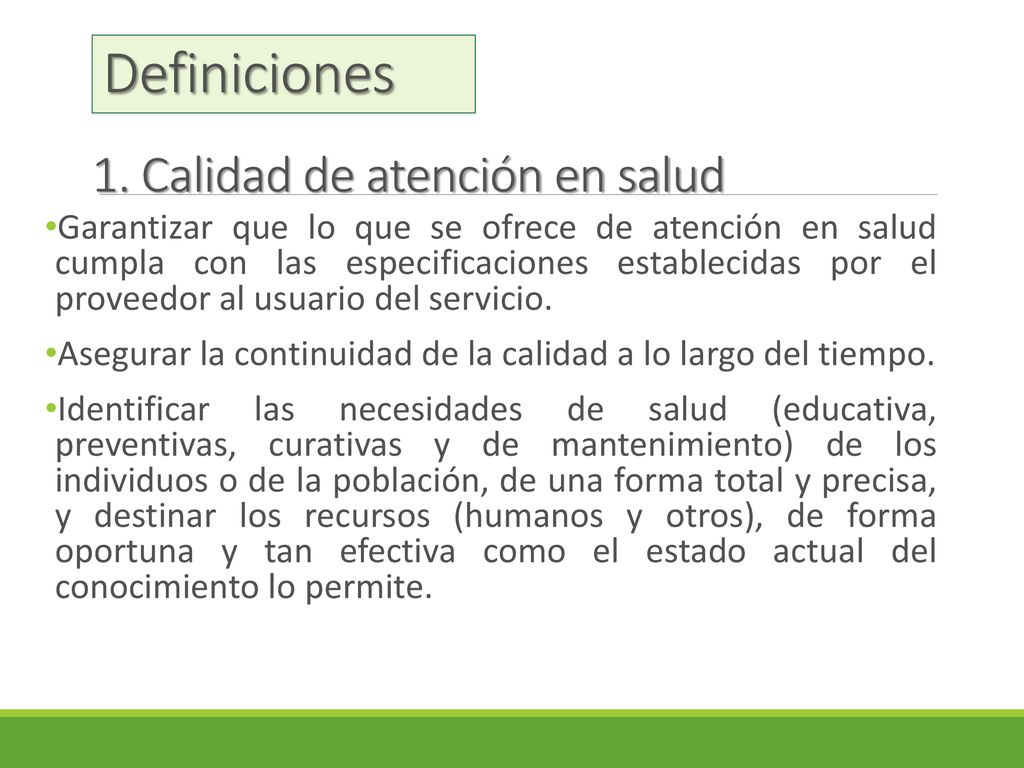 Definiciones

1. Calidad de atención en salud

•Garantizar que lo que se ofrece de atención en salud cumpla con las especificaciones establecidas por el proveedor al usuario del servicio.

•Asegurar la continuidad de la calidad a lo largo del tiempo.

•Identificar las necesidades de salud (educativa, preventivas, curativas y de mantenimiento) de los individuos o de la población, de una forma total y precisa, y destinar los recursos (humanos y otros), de forma oportuna y tan efectiva como el estado actual del conocimiento lo permite.